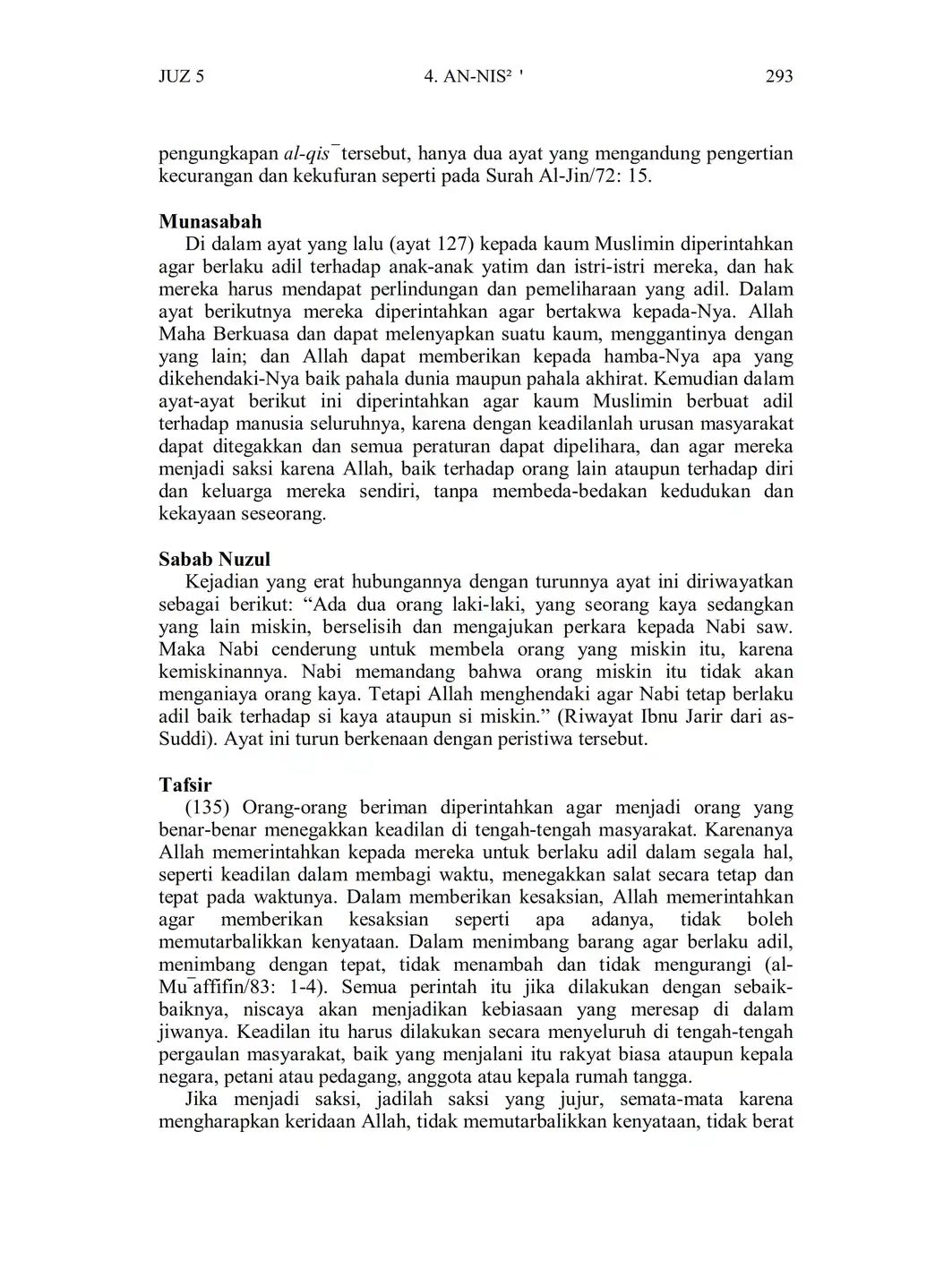 JUZ 5 4. AN-NIS² ' 293

pengungkapan al-qis¯ tersebut, hanya dua ayat yang mengandung pengertian kecurangan dan kekufuran seperti pada Surah Al-Jin/72: 15.

Munasabah
Di dalam ayat yang lalu (ayat 127) kepada kaum Muslimin diperintahkan agar berlaku adil terhadap anak-anak yatim dan istri-istri mereka, dan hak mereka harus mendapat perlindungan dan pemeliharaan yang adil. Dalam ayat berikutnya mereka diperintahkan agar bertakwa kepada-Nya. Allah Maha Berkuasa dan dapat melenyapkan suatu kaum, menggantinya dengan yang lain; dan Allah dapat memberikan kepada hamba-Nya apa yang dikehendaki-Nya baik pahala dunia maupun pahala akhirat. Kemudian dalam ayat-ayat berikut ini diperintahkan agar kaum Muslimin berbuat adil terhadap manusia seluruhnya, karena dengan keadilanlah urusan masyarakat dapat ditegakkan dan semua peraturan dapat dipelihara, dan agar mereka menjadi saksi karena Allah, baik terhadap orang lain ataupun terhadap diri dan keluarga mereka sendiri, tanpa membeda-bedakan kedudukan dan kekayaan seseorang.

Sabab Nuzul
Kejadian yang erat hubungannya dengan turunnya ayat ini diriwayatkan sebagai berikut: “Ada dua orang laki-laki, yang seorang kaya sedangkan yang lain miskin, berselisih dan mengajukan perkara kepada Nabi saw. Maka Nabi cenderung untuk membela orang yang miskin itu, karena kemiskinannya. Nabi memandang bahwa orang miskin itu tidak akan menganiaya orang kaya. Tetapi Allah menghendaki agar Nabi tetap berlaku adil baik terhadap si kaya ataupun si miskin.” (Riwayat Ibnu Jarir dari as-Suddi). Ayat ini turun berkenaan dengan peristiwa tersebut.

Tafsir
(135) Orang-orang beriman diperintahkan agar menjadi orang yang benar-benar menegakkan keadilan di tengah-tengah masyarakat. Karenanya Allah memerintahkan kepada mereka untuk berlaku adil dalam segala hal, seperti keadilan dalam membagi waktu, menegakkan salat secara tetap dan tepat pada waktunya. Dalam memberikan kesaksian, Allah memerintahkan agar memberikan kesaksian seperti apa adanya, tidak boleh memutarbalikkan kenyataan. Dalam menimbang barang agar berlaku adil, menimbang dengan tepat, tidak menambah dan tidak mengurangi (al-Mu¯affifin/83: 1-4). Semua perintah itu jika dilakukan dengan sebaik-baiknya, niscaya akan menjadikan kebiasaan yang meresap di dalam jiwanya. Keadilan itu harus dilakukan secara menyeluruh di tengah-tengah pergaulan masyarakat, baik yang menjalani itu rakyat biasa ataupun kepala negara, petani atau pedagang, anggota atau kepala rumah tangga.
Jika menjadi saksi, jadilah saksi yang jujur, semata-mata karena mengharapkan keridaan Allah, tidak memutarbalikkan kenyataan, tidak berat